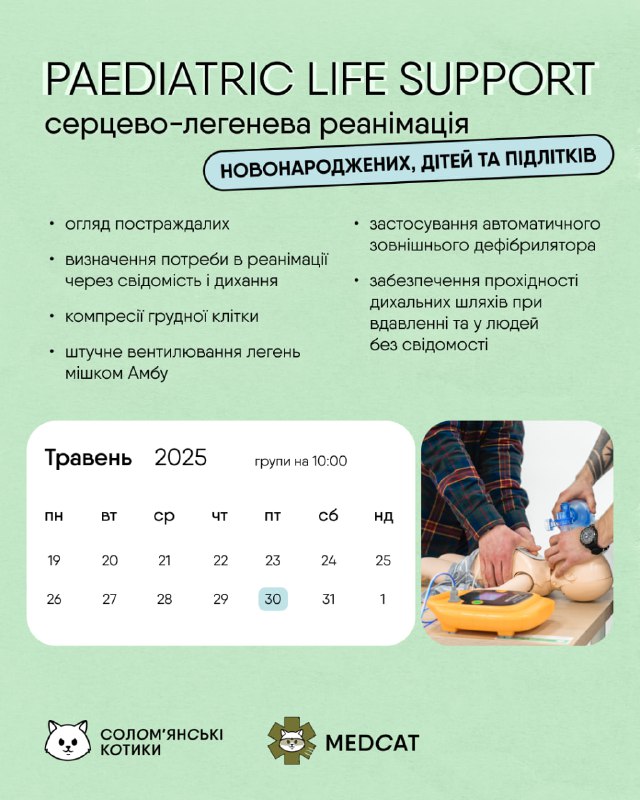 PAEDIATRIC LIFE SUPPORT
серцево-легенева реанімація
НОВОНАРОДЖЕНИХ, ДІТЕЙ ТА ПІДЛІТКІВ

• огляд постраждалих
• визначення потреби в реанімації через свідомість і дихання
• компресії грудної клітки
• штучне вентилювання легень мішком Амбу

• застосування автоматичного зовнішнього дефібрилятора
• забезпечення прохідності дихальних шляхів при вдавленні та у людей без свідомості

Травень 2025 групи на 10:00

| пн | вт | ср | чт | пт | сб | нд |
|---|---|---|---|---|---|---|
| 19 | 20 | 21 | 22 | 23 | 24 | 25 |
| 26 | 27 | 28 | 29 | 30 | 31 | 1 |

СОЛОМ'ЯНСЬКІ КОТИКИ
MEDCAT